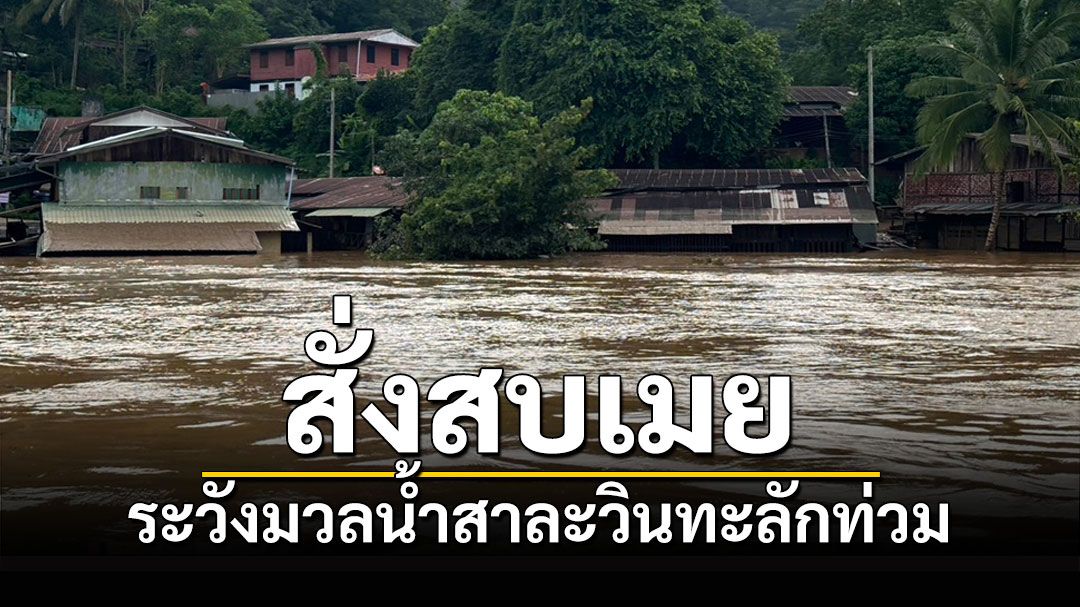 สั่งสบเมย

ระวังมวลน้ำสาละวินทะลักท่วม